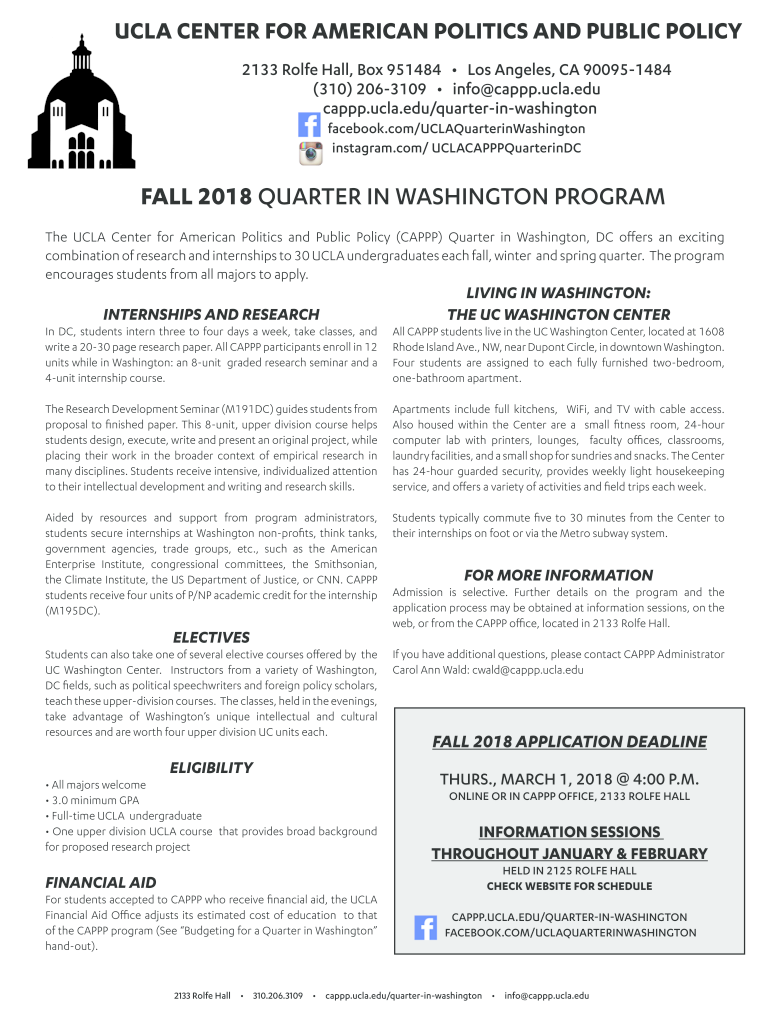 UCLA CENTER FOR AMERICAN POLITICS AND PUBLIC POLICY

2133 Rolfe Hall, Box 951484 • Los Angeles, CA 90095-1484
(310) 206-3109 • info@cappp.ucla.edu
cappp.ucla.edu/quarter-in-washington
facebook.com/UCLAQuarterinWashington
instagram.com/ UCLACAPPPQuarterinDC

FALL 2018 QUARTER IN WASHINGTON PROGRAM

The UCLA Center for American Politics and Public Policy (CAPPP) Quarter in Washington, DC offers an exciting combination of research and internships to 30 UCLA undergraduates each fall, winter and spring quarter. The program encourages students from all majors to apply.

INTERNSHIPS AND RESEARCH

In DC, students intern three to four days a week, take classes, and write a 20-30 page research paper. All CAPPP participants enroll in 12 units while in Washington: an 8-unit graded research seminar and a 4-unit internship course.

The Research Development Seminar (M191DC) guides students from proposal to finished paper. This 8-unit, upper division course helps students design, execute, write and present an original project, while placing their work in the broader context of empirical research in many disciplines. Students receive intensive, individualized attention to their intellectual development and writing and research skills.

Aided by resources and support from program administrators, students secure internships at Washington non-profits, think tanks, government agencies, trade groups, etc., such as the American Enterprise Institute, congressional committees, the Smithsonian, the Climate Institute, the US Department of Justice, or CNN. CAPPP students receive four units of P/NP academic credit for the internship (M195DC).

ELECTIVES

Students can also take one of several elective courses offered by the UC Washington Center. Instructors from a variety of Washington, DC fields, such as political speechwriters and foreign policy scholars, teach these upper-division courses. The classes, held in the evenings, take advantage of Washington's unique intellectual and cultural resources and are worth four upper division UC units each.

ELIGIBILITY

• All majors welcome
• 3.0 minimum GPA
• Full-time UCLA undergraduate
• One upper division UCLA course that provides broad background for proposed research project

FINANCIAL AID

For students accepted to CAPPP who receive financial aid, the UCLA Financial Aid Office adjusts its estimated cost of education to that of the CAPPP program (See "Budgeting for a Quarter in Washington" hand-out).

LIVING IN WASHINGTON:
THE UC WASHINGTON CENTER

All CAPPP students live in the UC Washington Center, located at 1608 Rhode Island Ave., NW, near Dupont Circle, in downtown Washington. Four students are assigned to each fully furnished two-bedroom, one-bathroom apartment.

Apartments include full kitchens, WiFi, and TV with cable access. Also housed within the Center are a small fitness room, 24-hour computer lab with printers, lounges, faculty offices, classrooms, laundry facilities, and a small shop for sundries and snacks. The Center has 24-hour guarded security, provides weekly light housekeeping service, and offers a variety of activities and field trips each week.

Students typically commute five to 30 minutes from the Center to their internships on foot or via the Metro subway system.

FOR MORE INFORMATION

Admission is selective. Further details on the program and the application process may be obtained at information sessions, on the web, or from the CAPPP office, located in 2133 Rolfe Hall.

If you have additional questions, please contact CAPPP Administrator Carol Ann Wald: cwald@cappp.ucla.edu

FALL 2018 APPLICATION DEADLINE

THURS., MARCH 1, 2018 @ 4:00 P.M.
ONLINE OR IN CAPPP OFFICE, 2133 ROLFE HALL

INFORMATION SESSIONS
THROUGHOUT JANUARY & FEBRUARY
HELD IN 2125 ROLFE HALL
CHECK WEBSITE FOR SCHEDULE

CAPPP.UCLA.EDU/QUARTER-IN-WASHINGTON
FACEBOOK.COM/UCLAQUARTERINWASHINGTON

2133 Rolfe Hall • 310.206.3109 • cappp.ucla.edu/quarter-in-washington • info@cappp.ucla.edu